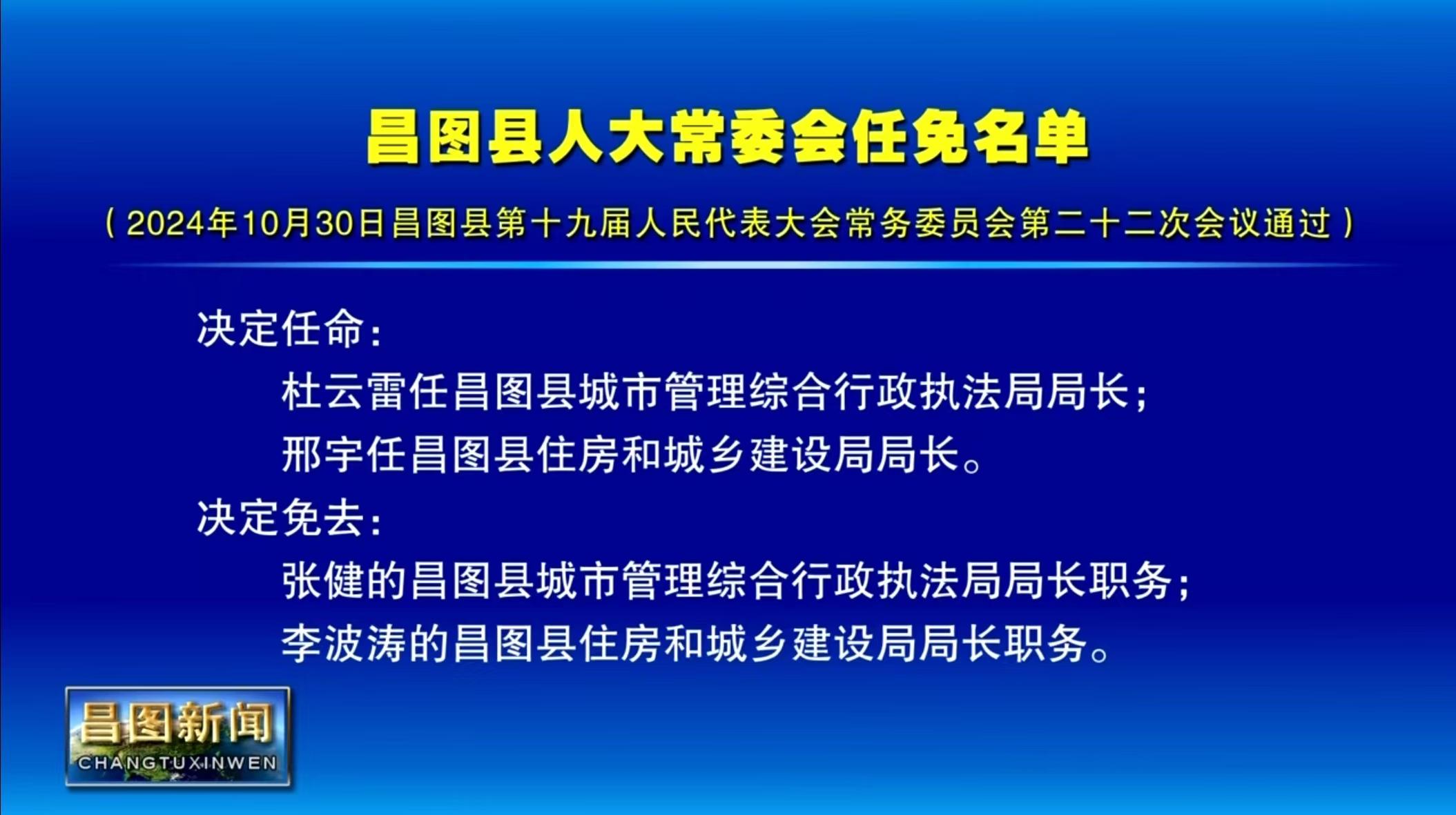 昌图县人大常委会任免名单

（2024年10月30日昌图县第十九届人民代表大会常务委员会第二十二次会议通过）

决定任命：

杜云雷任昌图县城市管理综合行政执法局局长；

邢宇任昌图县住房和城乡建设局局长。

决定免去：

张健的昌图县城市管理综合行政执法局局长职务；

李波涛的昌图县住房和城乡建设局局长职务。

昌图新闻
CHANGTUXINWEN